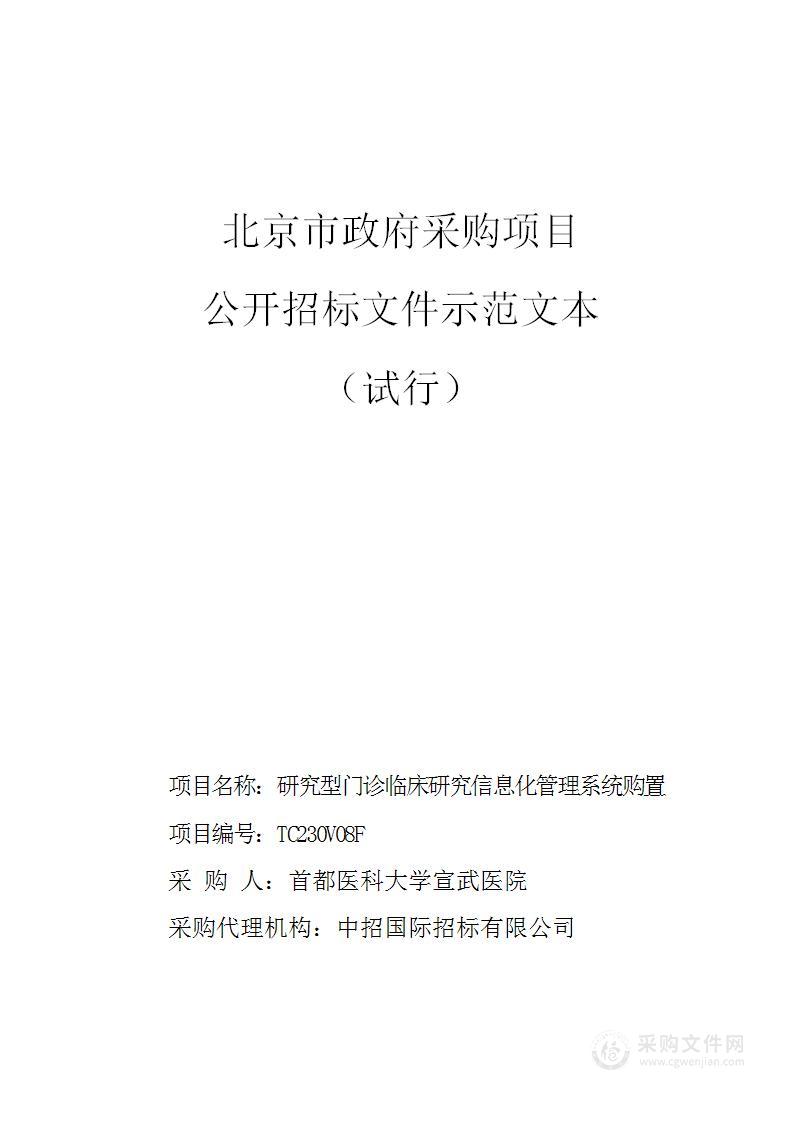 北京市政府采购项目

公开招标文件示范文本

（试行）

项目名称：研究型门诊临床研究信息化管理系统购置

项目编号：TC230V08F

采 购 人：首都医科大学宣武医院

采购代理机构：中招国际招标有限公司

采购文件网
www.cgwenjian.com